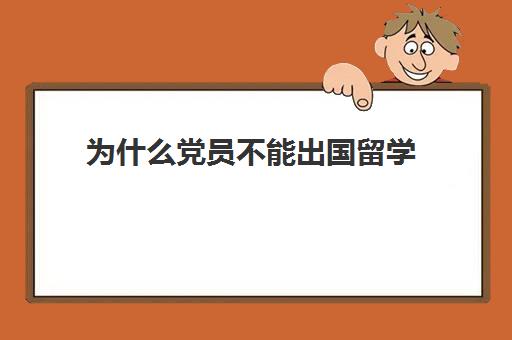 为什么党员不能出国留学